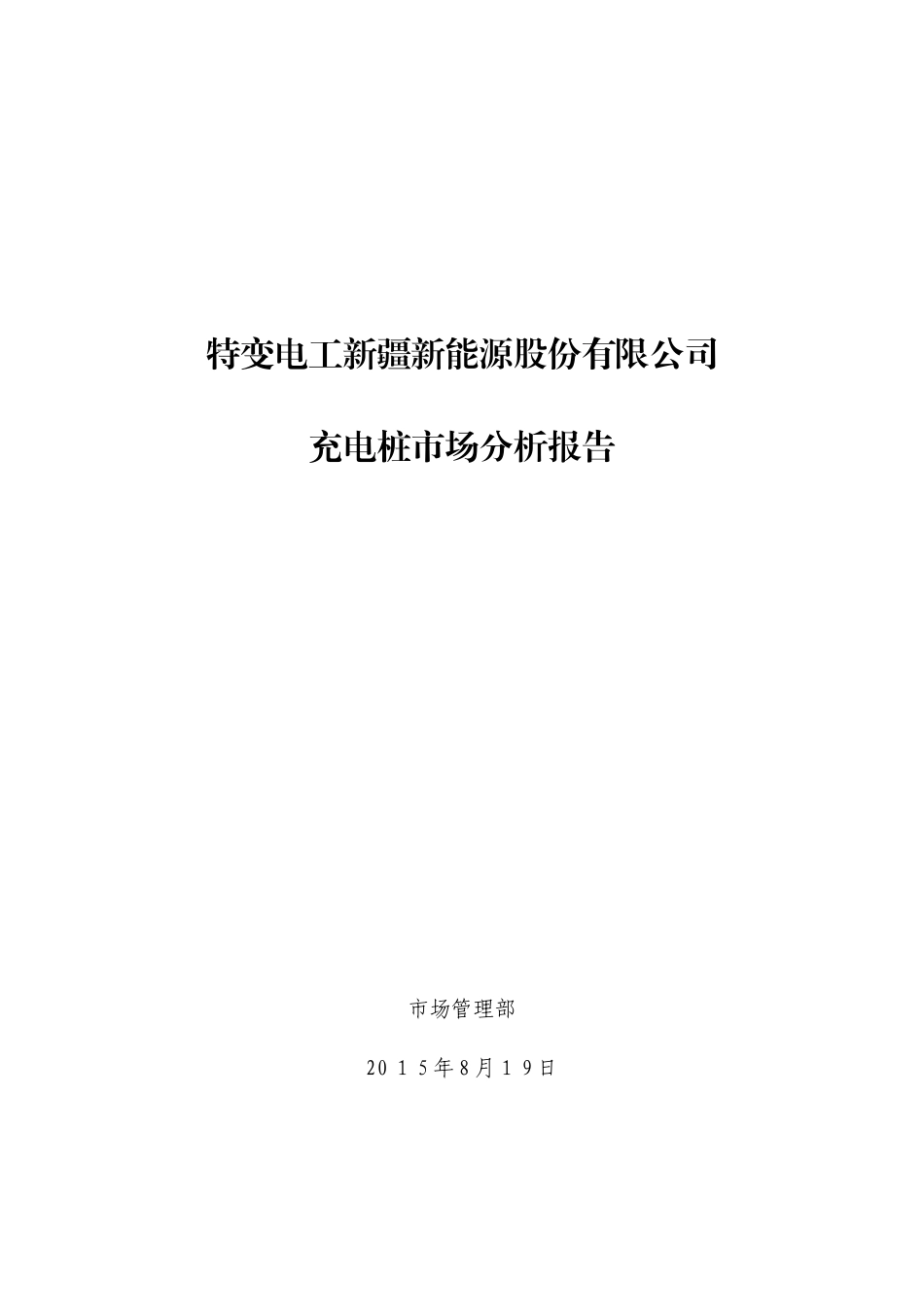 特变电工新疆新能源股份有限公司

充电桩市场分析报告

市场管理部

2015年8月19日